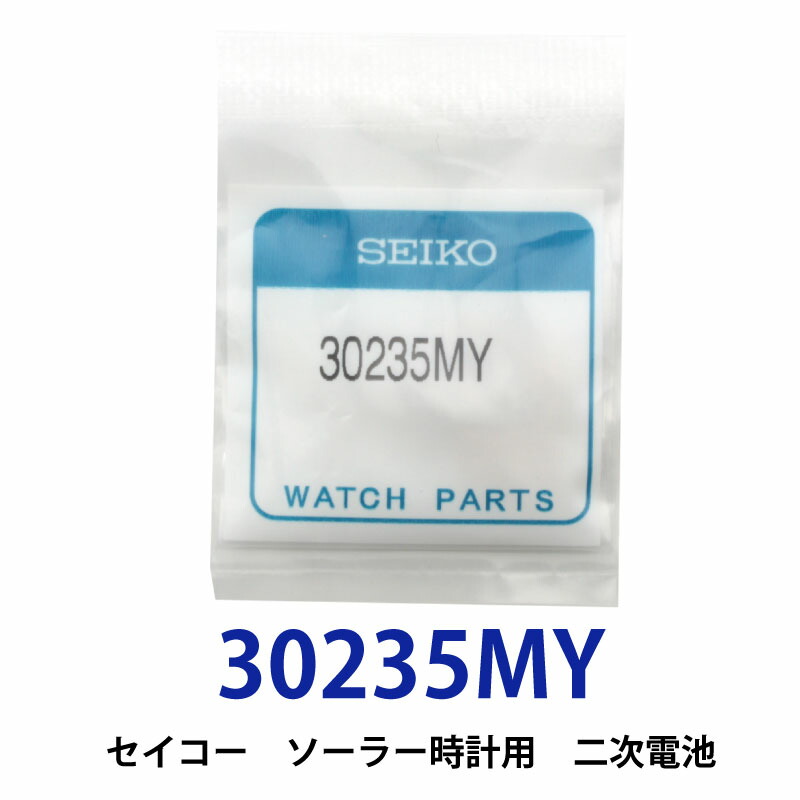 SEIKO

30235MY

WATCH PARTS

30235MY

セイコー　ソーラー時計用　二次電池